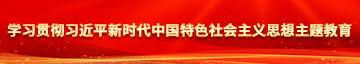 学习贯彻习近平新时代中国特色社会主义思想主题教育